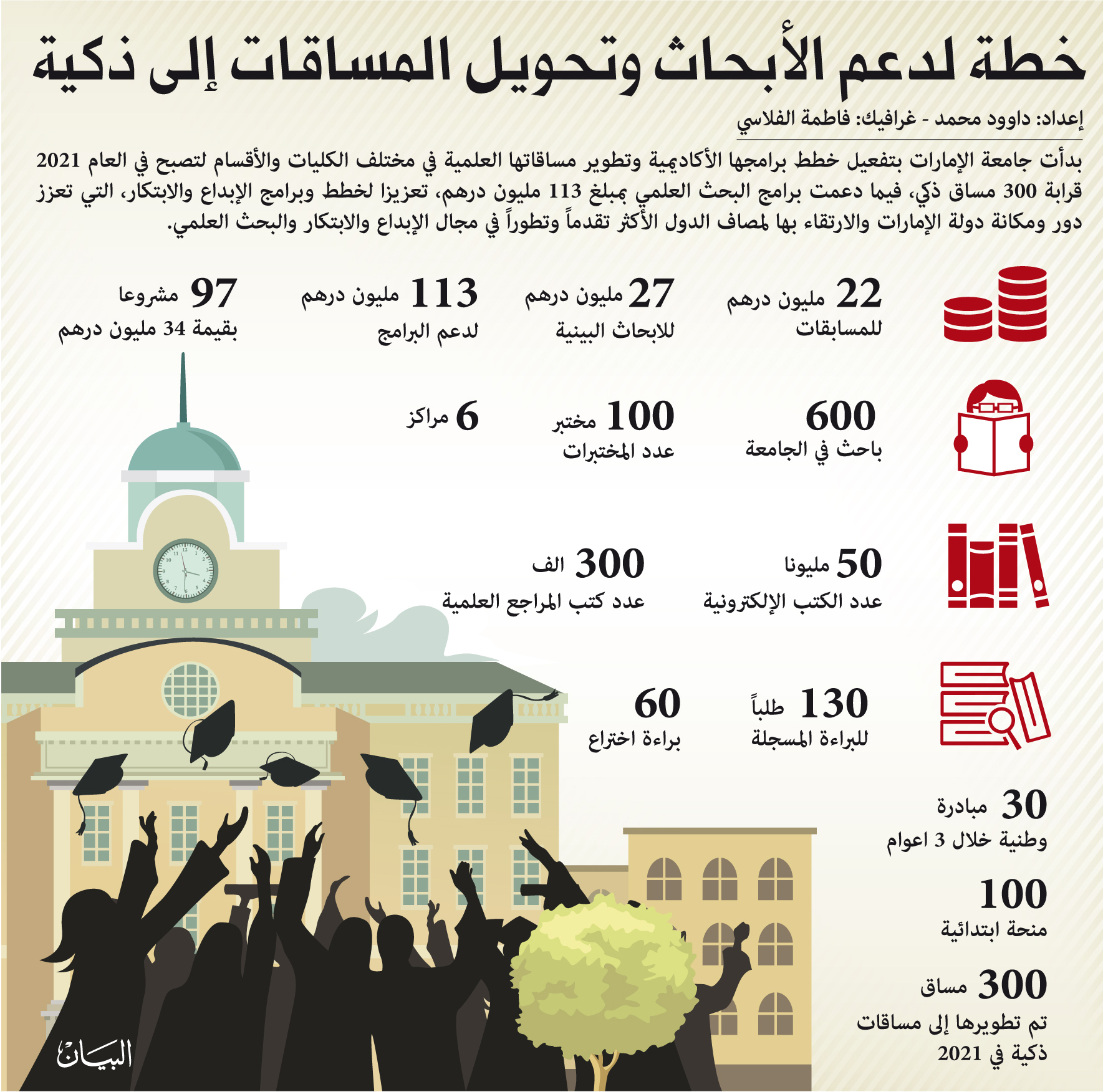 خطة لدعم الأبحاث وتحويل المساقات إلى ذكية

إعداد: داوود محمد - غرافيك: فاطمة الفلاسي

بدأت جامعة الإمارات بتفعيل خطط برامجها الأكاديمية وتطوير مساقاتها العلمية في مختلف الكليات والأقسام لتصبح في العام 2021 قرابة 300 مساق ذكي، فيما دعمت برامج البحث العلمي بمبلغ 113 مليون درهم، تعزيزا لخطط وبرامج الإبداع والابتكار، التي تعزز دور ومكانة دولة الإمارات والارتقاء بها لمصاف الدول الأكثر تقدماً وتطوراً في مجال الإبداع والابتكار والبحث العلمي.

22 مليون درهم
للمسابقات

27 مليون درهم
للابحاث البينية

113 مليون درهم
لدعم البرامج

97 مشروعا
بقيمة 34 مليون درهم

600
باحث في الجامعة

100 مختبر
عدد المختبرات

6 مراكز

50 مليونا
عدد الكتب الإلكترونية

300 الف
عدد كتب المراجع العلمية

130 طلباً
للبراءة المسجلة

60
براءة اختراع

30 مبادرة
وطنية خلال 3 اعوام

100
منحة ابتدائية

300 مساق
تم تطويرها إلى مساقات ذكية في 2021

البيان